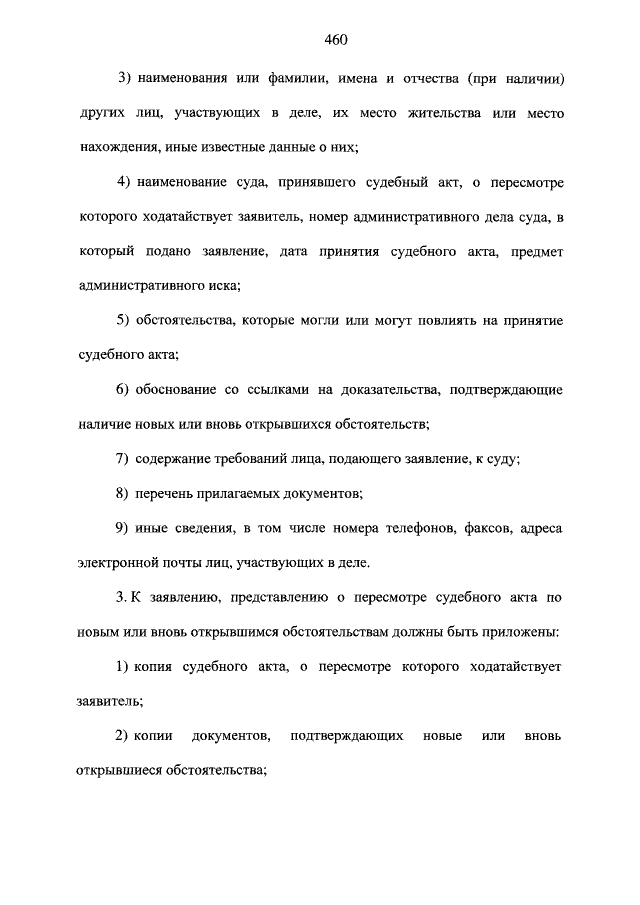 460

3) наименования или фамилии, имена и отчества (при наличии) других лиц, участвующих в деле, их место жительства или место нахождения, иные известные данные о них;

4) наименование суда, принявшего судебный акт, о пересмотре которого ходатайствует заявитель, номер административного дела суда, в который подано заявление, дата принятия судебного акта, предмет административного иска;

5) обстоятельства, которые могли или могут повлиять на принятие судебного акта;

6) обоснование со ссылками на доказательства, подтверждающие наличие новых или вновь открывшихся обстоятельств;

7) содержание требований лица, подающего заявление, к суду;

8) перечень прилагаемых документов;

9) иные сведения, в том числе номера телефонов, факсов, адреса электронной почты лиц, участвующих в деле.

3. К заявлению, представлению о пересмотре судебного акта по новым или вновь открывшимся обстоятельствам должны быть приложены:

1) копия судебного акта, о пересмотре которого ходатайствует заявитель;

2) копии документов, подтверждающих новые или вновь открывшиеся обстоятельства;